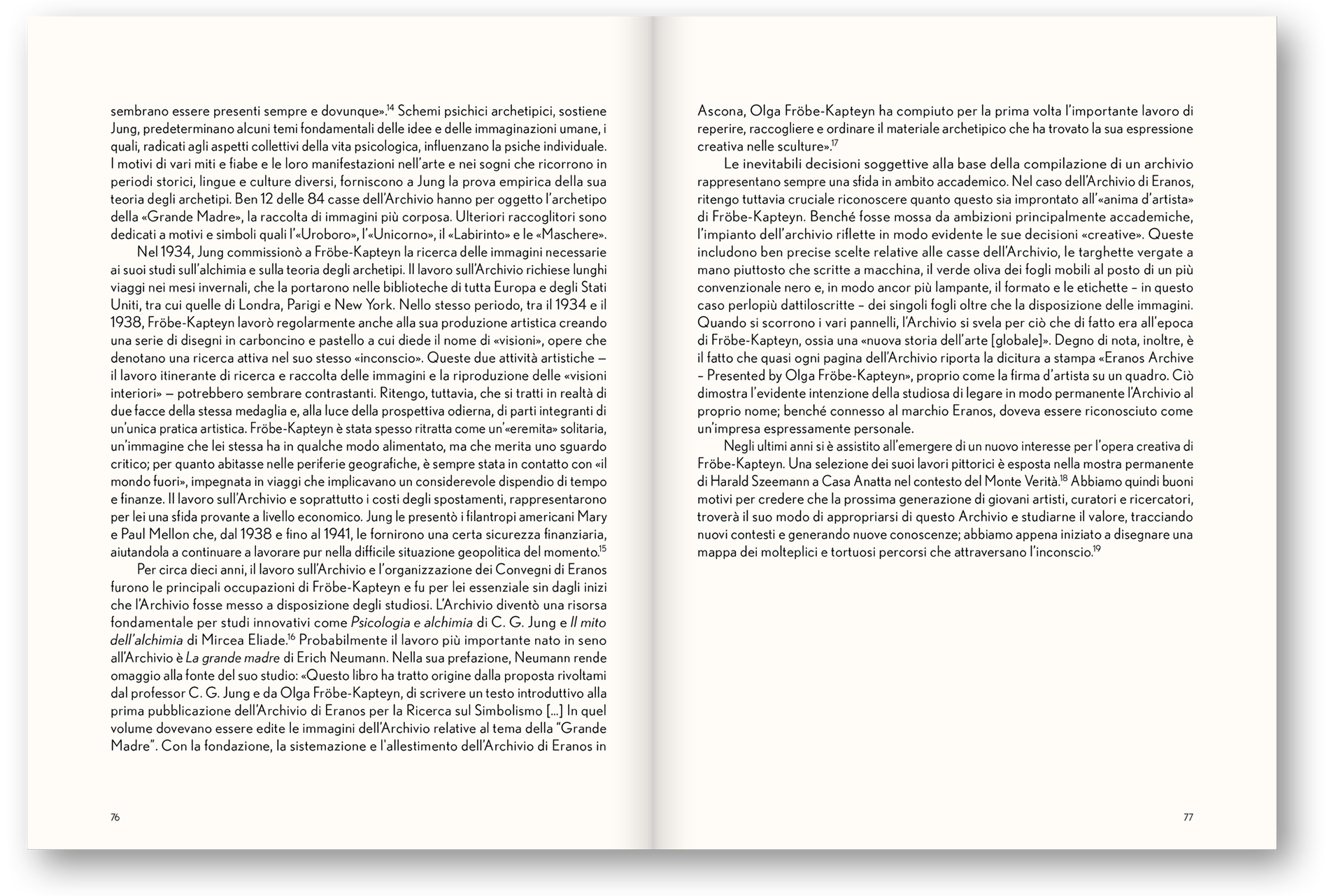 sembrano essere presenti sempre e dovunque».$^{14}$ Schemi psichici archetipici, sostiene Jung, predeterminano alcuni temi fondamentali delle idee e delle immaginazioni umane, i quali, radicati agli aspetti collettivi della vita psicologica, influenzano la psiche individuale. I motivi di vari miti e fiabe e le loro manifestazioni nell'arte e nei sogni che ricorrono in periodi storici, lingue e culture diversi, forniscono a Jung la prova empirica della sua teoria degli archetipi. Ben 12 delle 84 casse dell'Archivio hanno per oggetto l'archetipo della «Grande Madre», la raccolta di immagini più corposa. Ulteriori raccoglitori sono dedicati a motivi e simboli quali l'«Uroboro», l'«Unicorno», il «Labirinto» e le «Maschere».

Nel 1934, Jung commissionò a Fröbe-Kapteyn la ricerca delle immagini necessarie ai suoi studi sull'alchimia e sulla teoria degli archetipi. Il lavoro sull'Archivio richiese lunghi viaggi nei mesi invernali, che la portarono nelle biblioteche di tutta Europa e degli Stati Uniti, tra cui quelle di Londra, Parigi e New York. Nello stesso periodo, tra il 1934 e il 1938, Fröbe-Kapteyn lavorò regolarmente anche alla sua produzione artistica creando una serie di disegni in carboncino e pastello a cui diede il nome di «visioni», opere che denotano una ricerca attiva nel suo stesso «inconscio». Queste due attività artistiche — il lavoro itinerante di ricerca e raccolta delle immagini e la riproduzione delle «visioni interiori» — potrebbero sembrare contrastanti. Ritengo, tuttavia, che si tratti in realtà di due facce della stessa medaglia e, alla luce della prospettiva odierna, di parti integranti di un'unica pratica artistica. Fröbe-Kapteyn è stata spesso ritratta come un'«eremita» solitaria, un'immagine che lei stessa ha in qualche modo alimentato, ma che merita uno sguardo critico; per quanto abitasse nelle periferie geografiche, è sempre stata in contatto con «il mondo fuori», impegnata in viaggi che implicavano un considerevole dispendio di tempo e finanze. Il lavoro sull'Archivio e soprattutto i costi degli spostamenti, rappresentarono per lei una sfida provante a livello economico. Jung le presentò i filantropi americani Mary e Paul Mellon che, dal 1938 e fino al 1941, le fornirono una certa sicurezza finanziaria, aiutandola a continuare a lavorare pur nella difficile situazione geopolitica del momento.$^{15}$

Per circa dieci anni, il lavoro sull'Archivio e l'organizzazione dei Convegni di Eranos furono le principali occupazioni di Fröbe-Kapteyn e fu per lei essenziale sin dagli inizi che l'Archivio fosse messo a disposizione degli studiosi. L'Archivio diventò una risorsa fondamentale per studi innovativi come Psicologia e alchimia di C. G. Jung e Il mito dell'alchimia di Mircea Eliade.$^{16}$ Probabilmente il lavoro più importante nato in seno all'Archivio è La grande madre di Erich Neumann. Nella sua prefazione, Neumann rende omaggio alla fonte del suo studio: «Questo libro ha tratto origine dalla proposta rivoltami dal professor C. G. Jung e da Olga Fröbe-Kapteyn, di scrivere un testo introduttivo alla prima pubblicazione dell'Archivio di Eranos per la Ricerca sul Simbolismo [...] In quel volume dovevano essere edite le immagini dell'Archivio relative al tema della "Grande Madre". Con la fondazione, la sistemazione e l'allestimento dell'Archivio di Eranos in

76

Ascona, Olga Fröbe-Kapteyn ha compiuto per la prima volta l'importante lavoro di reperire, raccogliere e ordinare il materiale archetipico che ha trovato la sua espressione creativa nelle sculture».$^{17}$

Le inevitabili decisioni soggettive alla base della compilazione di un archivio rappresentano sempre una sfida in ambito accademico. Nel caso dell'Archivio di Eranos, ritengo tuttavia cruciale riconoscere quanto questo sia improntato all'«anima d'artista» di Fröbe-Kapteyn. Benché fosse mossa da ambizioni principalmente accademiche, l'impianto dell'archivio riflette in modo evidente le sue decisioni «creative». Queste includono ben precise scelte relative alle casse dell'Archivio, le targhette vergate a mano piuttosto che scritte a macchina, il verde oliva dei fogli mobili al posto di un più convenzionale nero e, in modo ancor più lampante, il formato e le etichette – in questo caso perlopiù dattiloscritte – dei singoli fogli oltre che la disposizione delle immagini. Quando si scorrono i vari pannelli, l'Archivio si svela per ciò che di fatto era all'epoca di Fröbe-Kapteyn, ossia una «nuova storia dell'arte [globale]». Degno di nota, inoltre, è il fatto che quasi ogni pagina dell'Archivio riporta la dicitura a stampa «Eranos Archive – Presented by Olga Fröbe-Kapteyn», proprio come la firma d'artista su un quadro. Ciò dimostra l'evidente intenzione della studiosa di legare in modo permanente l'Archivio al proprio nome; benché connesso al marchio Eranos, doveva essere riconosciuto come un'impresa espressamente personale.

Negli ultimi anni si è assistito all'emergere di un nuovo interesse per l'opera creativa di Fröbe-Kapteyn. Una selezione dei suoi lavori pittorici è esposta nella mostra permanente di Harald Szeemann a Casa Anatta nel contesto del Monte Verità.$^{18}$ Abbiamo quindi buoni motivi per credere che la prossima generazione di giovani artisti, curatori e ricercatori, troverà il suo modo di appropriarsi di questo Archivio e studiarne il valore, tracciando nuovi contesti e generando nuove conoscenze; abbiamo appena iniziato a disegnare una mappa dei molteplici e tortuosi percorsi che attraversano l'inconscio.$^{19}$

77